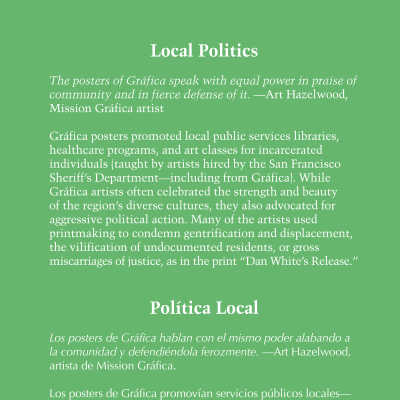 Local Politics

The posters of Gráfica speak with equal power in praise of community and in fierce defense of it. —Art Hazelwood, Mission Gráfica artist

Gráfica posters promoted local public services libraries, healthcare programs, and art classes for incarcerated individuals (taught by artists hired by the San Francisco Sheriff's Department—including from Gráfica). While Gráfica artists often celebrated the strength and beauty of the region's diverse cultures, they also advocated for aggressive political action. Many of the artists used printmaking to condemn gentrification and displacement, the vilification of undocumented residents, or gross miscarriages of justice, as in the print "Dan White's Release."

Política Local

Los posters de Gráfica hablan con el mismo poder alabando a la comunidad y defendiéndola ferozmente. —Art Hazelwood, artista de Mission Gráfica.

Los posters de Gráfica promovían servicios públicos locales—